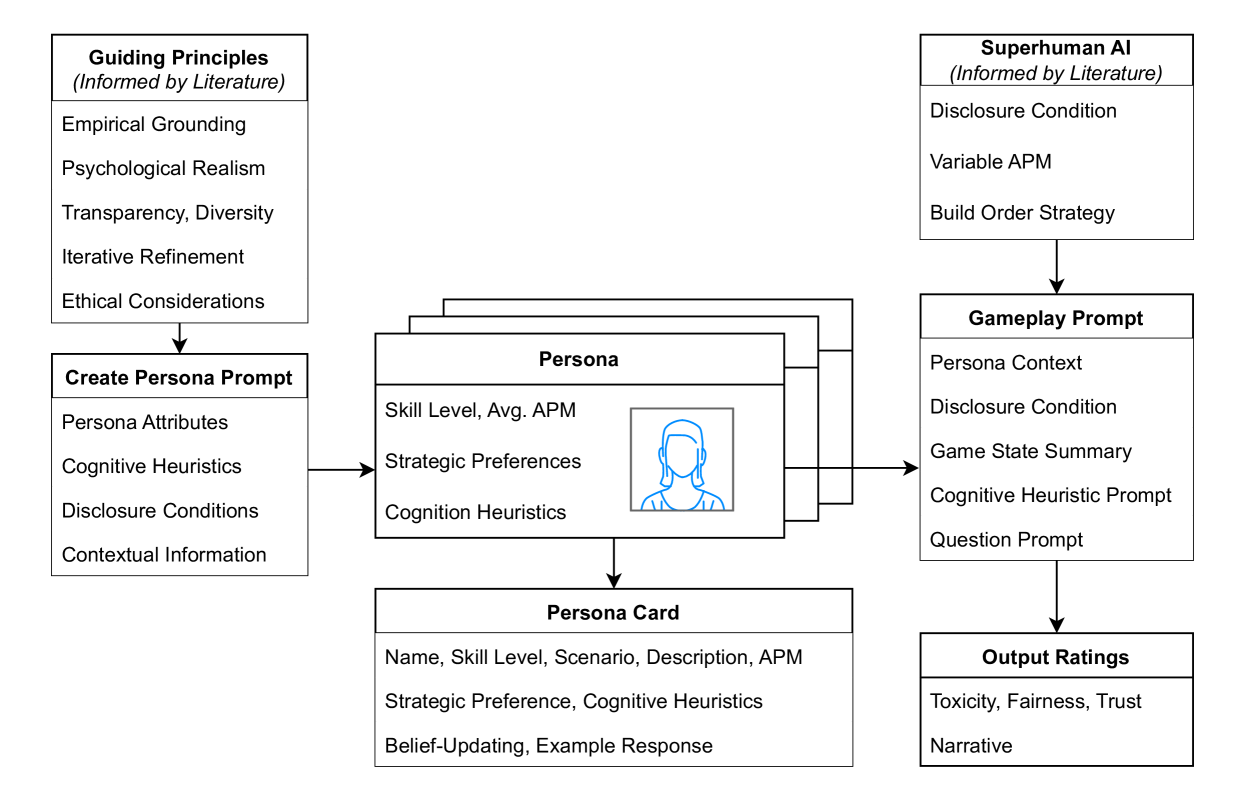 Guiding Principles
(Informed by Literature)

Empirical Grounding

Psychological Realism

Transparency, Diversity

Iterative Refinement

Ethical Considerations

Create Persona Prompt

Persona Attributes

Cognitive Heuristics

Disclosure Conditions

Contextual Information

Persona

Skill Level, Avg. APM

Strategic Preferences

Cognition Heuristics

Persona Card

Name, Skill Level, Scenario, Description, APM

Strategic Preference, Cognitive Heuristics

Belief-Updating, Example Response

Superhuman AI
(Informed by Literature)

Disclosure Condition

Variable APM

Build Order Strategy

Gameplay Prompt

Persona Context

Disclosure Condition

Game State Summary

Cognitive Heuristic Prompt

Question Prompt

Output Ratings

Toxicity, Fairness, Trust

Narrative